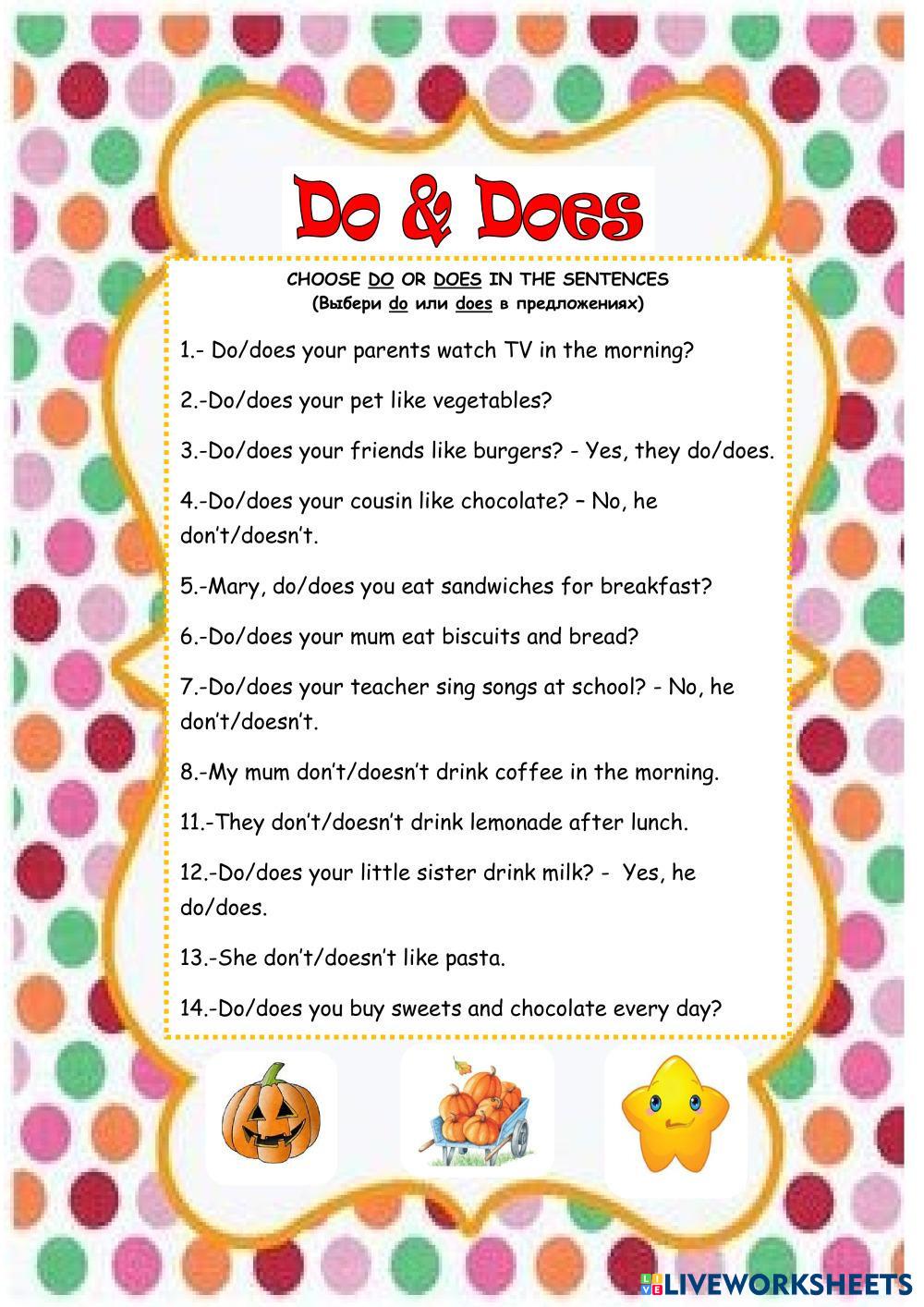 Do & Does

CHOOSE DO OR DOES IN THE SENTENCES
(Выбери do или does в предложениях)

1.- Do/does your parents watch TV in the morning?

2.-Do/does your pet like vegetables?

3.-Do/does your friends like burgers? - Yes, they do/does.

4.-Do/does your cousin like chocolate? – No, he don't/doesn't.

5.-Mary, do/does you eat sandwiches for breakfast?

6.-Do/does your mum eat biscuits and bread?

7.-Do/does your teacher sing songs at school? - No, he don't/doesn't.

8.-My mum don't/doesn't drink coffee in the morning.

11.-They don't/doesn't drink lemonade after lunch.

12.-Do/does your little sister drink milk? - Yes, he do/does.

13.-She don't/doesn't like pasta.

14.-Do/does you buy sweets and chocolate every day?

LIVEWORKSHEETS